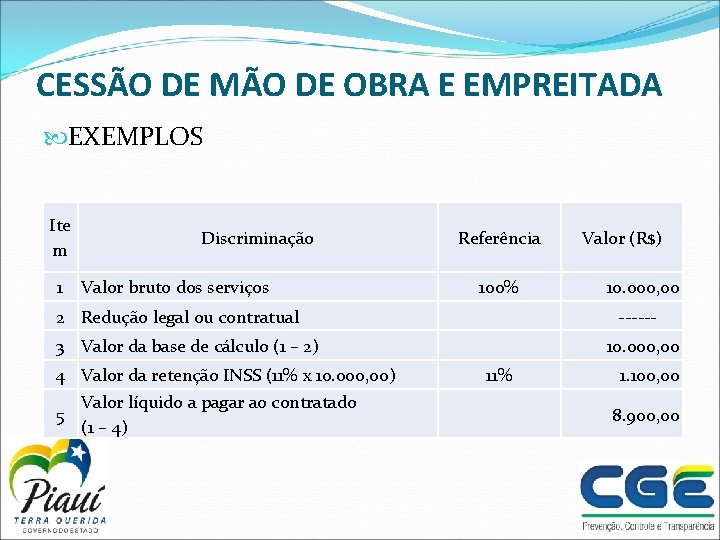 CESSÃO DE MÃO DE OBRA E EMPREITADA

EXEMPLOS

| Item | Discriminação | Referência | Valor (R$) |
|---|---|---|---|
| 1 | Valor bruto dos serviços | 100% | 10.000,00 |
| 2 | Redução legal ou contratual | | ------ |
| 3 | Valor da base de cálculo (1 – 2) | | 10.000,00 |
| 4 | Valor da retenção INSS (11% x 10.000,00) | 11% | 1.100,00 |
| 5 | Valor líquido a pagar ao contratado (1 – 4) | | 8.900,00 |

Piauí
TERRA QUERIDA
GOVERNO DO ESTADO

CGE
Prevenção, Controle e Transparência